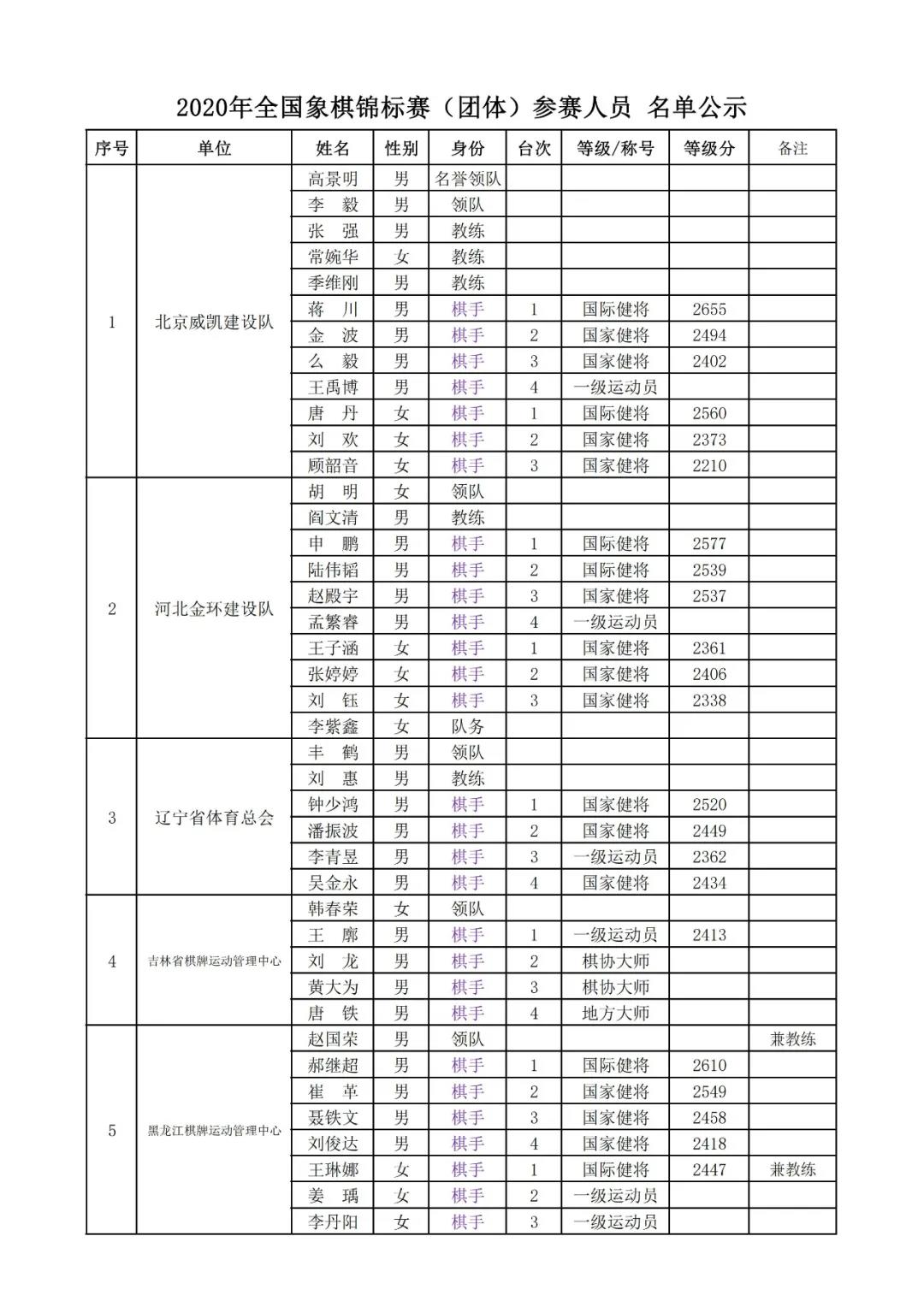 2020年全国象棋锦标赛（团体）参赛人员 名单公示

| 序号 | 单位 | 姓名 | 性别 | 身份 | 台次 | 等级/称号 | 等级分 | 备注 |
|---|---|---|---|---|---|---|---|---|
| 1 | 北京威凯建设队 | 高景明 | 男 | 名誉领队 | | | | |
| | | 李 毅 | 男 | 领队 | | | | |
| | | 张 强 | 男 | 教练 | | | | |
| | | 常婉华 | 女 | 教练 | | | | |
| | | 季维刚 | 男 | 教练 | | | | |
| | | 蒋 川 | 男 | 棋手 | 1 | 国际健将 | 2655 | |
| | | 金 波 | 男 | 棋手 | 2 | 国家健将 | 2494 | |
| | | 么 毅 | 男 | 棋手 | 3 | 国家健将 | 2402 | |
| | | 王禹博 | 男 | 棋手 | 4 | 一级运动员 | | |
| | | 唐 丹 | 女 | 棋手 | 1 | 国际健将 | 2560 | |
| | | 刘 欢 | 女 | 棋手 | 2 | 国家健将 | 2373 | |
| | | 顾韶音 | 女 | 棋手 | 3 | 国家健将 | 2210 | |
| 2 | 河北金环建设队 | 胡 明 | 女 | 领队 | | | | |
| | | 阎文清 | 男 | 教练 | | | | |
| | | 申 鹏 | 男 | 棋手 | 1 | 国际健将 | 2577 | |
| | | 陆伟韬 | 男 | 棋手 | 2 | 国际健将 | 2539 | |
| | | 赵殿宇 | 男 | 棋手 | 3 | 国家健将 | 2537 | |
| | | 孟繁睿 | 男 | 棋手 | 4 | 一级运动员 | | |
| | | 王子涵 | 女 | 棋手 | 1 | 国家健将 | 2361 | |
| | | 张婷婷 | 女 | 棋手 | 2 | 国家健将 | 2406 | |
| | | 刘 钰 | 女 | 棋手 | 3 | 国家健将 | 2338 | |
| | | 李紫鑫 | 女 | 队务 | | | | |
| 3 | 辽宁省体育总会 | 丰 鹤 | 男 | 领队 | | | | |
| | | 刘 惠 | 男 | 教练 | | | | |
| | | 钟少鸿 | 男 | 棋手 | 1 | 国家健将 | 2520 | |
| | | 潘振波 | 男 | 棋手 | 2 | 国家健将 | 2449 | |
| | | 李青昱 | 男 | 棋手 | 3 | 一级运动员 | 2362 | |
| | | 吴金永 | 男 | 棋手 | 4 | 国家健将 | 2434 | |
| 4 | 吉林省棋牌运动管理中心 | 韩春荣 | 女 | 领队 | | | | |
| | | 王 廓 | 男 | 棋手 | 1 | 一级运动员 | 2413 | |
| | | 刘 龙 | 男 | 棋手 | 2 | 棋协大师 | | |
| | | 黄大为 | 男 | 棋手 | 3 | 棋协大师 | | |
| | | 唐 铁 | 男 | 棋手 | 4 | 地方大师 | | |
| 5 | 黑龙江棋牌运动管理中心 | 赵国荣 | 男 | 领队 | | | | 兼教练 |
| | | 郝继超 | 男 | 棋手 | 1 | 国际健将 | 2610 | |
| | | 崔 革 | 男 | 棋手 | 2 | 国家健将 | 2549 | |
| | | 聂铁文 | 男 | 棋手 | 3 | 国家健将 | 2458 | |
| | | 刘俊达 | 男 | 棋手 | 4 | 国家健将 | 2418 | |
| | | 王琳娜 | 女 | 棋手 | 1 | 国际健将 | 2447 | 兼教练 |
| | | 姜 瑀 | 女 | 棋手 | 2 | 一级运动员 | | |
| | | 李丹阳 | 女 | 棋手 | 3 | 一级运动员 | | |